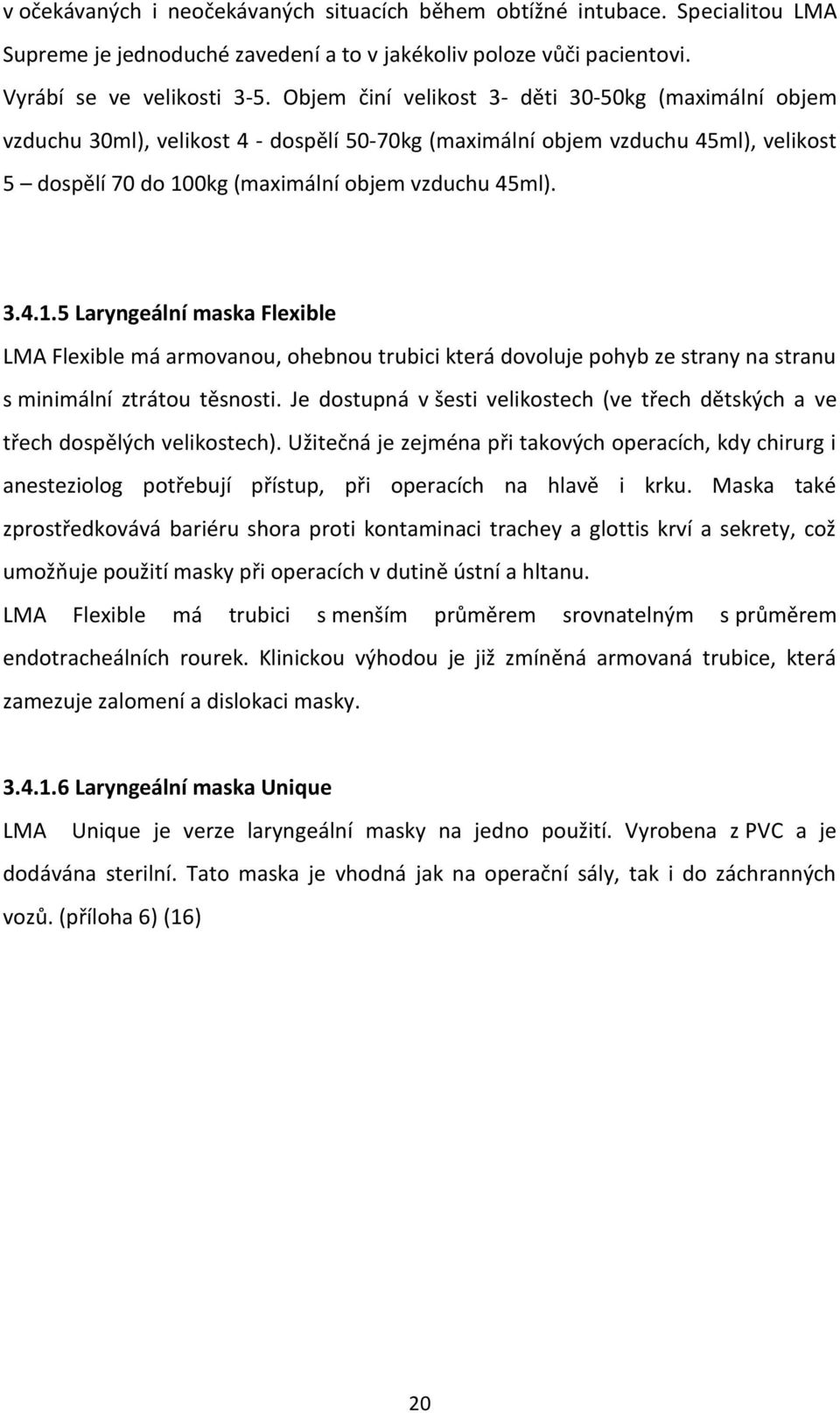 v očekávaných i neočekávaných situacích během obtížné intubace. Specialitou LMA Supreme je jednoduché zavedení a to v jakékoliv poloze vůči pacientovi.
Vyrábí se ve velikosti 3-5. Objem činí velikost 3- děti 30-50kg (maximální objem vzduchu 30ml), velikost 4 - dospělí 50-70kg (maximální objem vzduchu 45ml), velikost 5 – dospělí 70 do 100kg (maximální objem vzduchu 45ml).

3.4.1.5 Laryngeální maska Flexible

LMA Flexible má armovanou, ohebnou trubici která dovoluje pohyb ze strany na stranu s minimální ztrátou těsnosti. Je dostupná v šesti velikostech (ve třech dětských a ve třech dospělých velikostech). Užitečná je zejména při takových operacích, kdy chirurg i anesteziolog potřebují přístup, při operacích na hlavě i krku. Maska také zprostředkovává bariéru shora proti kontaminaci trachey a glottis krví a sekrety, což umožňuje použití masky při operacích v dutině ústní a hltanu.
LMA Flexible má trubici s menším průměrem srovnatelným s průměrem endotracheálních rourek. Klinickou výhodou je již zmíněná armovaná trubice, která zamezuje zalomení a dislokaci masky.

3.4.1.6 Laryngeální maska Unique

LMA Unique je verze laryngeální masky na jedno použití. Vyrobena z PVC a je dodávána sterilní. Tato maska je vhodná jak na operační sály, tak i do záchranných vozů. (příloha 6) (16)

20